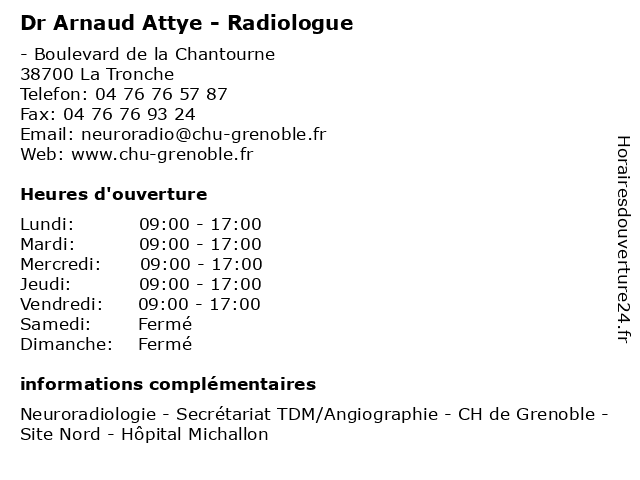 Dr Arnaud Attye - Radiologue

- Boulevard de la Chantourne
38700 La Tronche
Telefon: 04 76 76 57 87
Fax: 04 76 76 93 24
Email: neuroradio@chu-grenoble.fr
Web: www.chu-grenoble.fr

Heures d'ouverture

| | |
|---|---|
| Lundi: | 09:00 - 17:00 |
| Mardi: | 09:00 - 17:00 |
| Mercredi: | 09:00 - 17:00 |
| Jeudi: | 09:00 - 17:00 |
| Vendredi: | 09:00 - 17:00 |
| Samedi: | Fermé |
| Dimanche: | Fermé |

informations complémentaires

Neuroradiologie - Secrétariat TDM/Angiographie - CH de Grenoble - Site Nord - Hôpital Michallon

Horairesdouverture24.fr